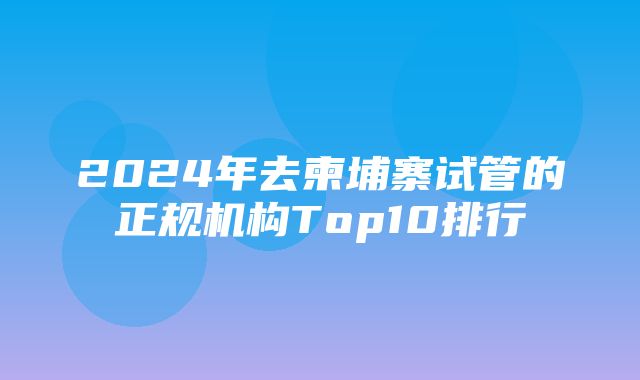 2024年去柬埔寨试管的正规机构Top10排行